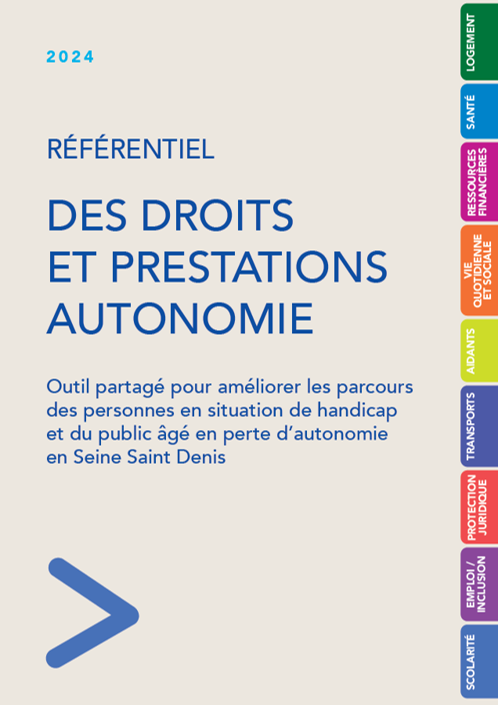 2024

RÉFÉRENTIEL

DES DROITS ET PRESTATIONS AUTONOMIE

Outil partagé pour améliorer les parcours des personnes en situation de handicap et du public âgé en perte d'autonomie en Seine Saint Denis

LOGEMENT

SANTÉ

RESSOURCES FINANCIÈRES

VIE QUOTIDIENNE ET SOCIALE

AIDANTS

TRANSPORTS

PROTECTION JURIDIQUE

EMPLOI / INCLUSION

SCOLARITÉ